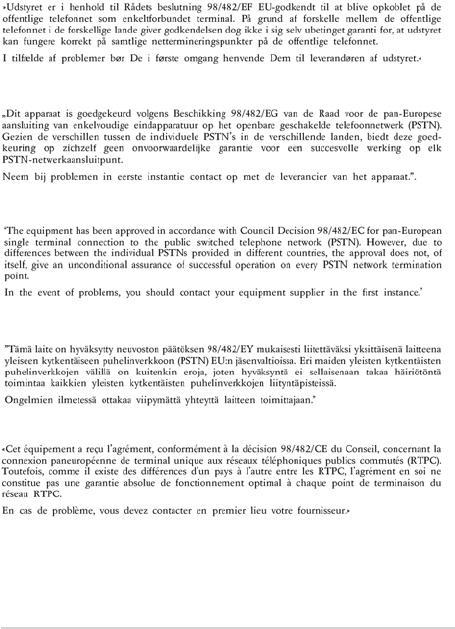 »Udstyret er i henhold til Rådets beslutning 98/482/EF EU-godkendt til at blive opkoblet på de offentlige telefonnet som enkeltforbundet terminal. På grund af forskelle mellem de offentlige telefonnet i de forskellige lande giver godkendelsen dog ikke i sig selv ubetinget garanti for, at udstyret kan fungere korrekt på samtlige nettermineringspunkter på de offentlige telefonnet.

I tilfælde af problemer bør De i første omgang henvende Dem til leverandøren af udstyret.«

„Dit apparaat is goedgekeurd volgens Beschikking 98/482/EG van de Raad voor de pan-Europese aansluiting van enkelvoudige eindapparatuur op het openbare geschakelde telefoonnetwerk (PSTN). Gezien de verschillen tussen de individuele PSTN's in de verschillende landen, biedt deze goedkeuring op zichzelf geen onvoorwaardelijke garantie voor een succesvolle werking op elk PSTN-netwerkaansluitpunt.

Neem bij problemen in eerste instantie contact op met de leverancier van het apparaat.".

'The equipment has been approved in accordance with Council Decision 98/482/EC for pan-European single terminal connection to the public switched telephone network (PSTN). However, due to differences between the individual PSTNs provided in different countries, the approval does not, of itself, give an unconditional assurance of successful operation on every PSTN network termination point.

In the event of problems, you should contact your equipment supplier in the first instance.'

"Tämä laite on hyväksytty neuvoston päätöksen 98/482/EY mukaisesti liitettäväksi yksittäisenä laitteena yleiseen kytkentäiseen puhelinverkkoon (PSTN) EU:n jäsenvaltioissa. Eri maiden yleisten kytkentäisten puhelinverkkojen välillä on kuitenkin eroja, joten hyväksyntä ei sellaisenaan takaa häiriötöntä toimintaa kaikkien yleisten kytkentäisten puhelinverkkojen liityntäpisteissä.

Ongelmien ilmetessä ottakaa viipymättä yhteyttä laitteen toimittajaan."

«Cet équipement a reçu l'agrément, conformément à la décision 98/482/CE du Conseil, concernant la connexion paneuropéenne de terminal unique aux réseaux téléphoniques publics commutés (RTPC). Toutefois, comme il existe des différences d'un pays à l'autre entre les RTPC, l'agrément en soi ne constitue pas une garantie absolue de fonctionnement optimal à chaque point de terminaison du réseau RTPC.

En cas de problème, vous devez contacter en premier lieu votre fournisseur.»